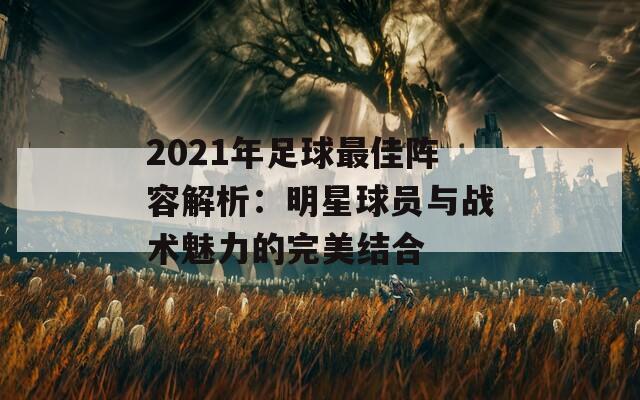 2021年足球最佳阵容解析：明星球员与战术魅力的完美结合